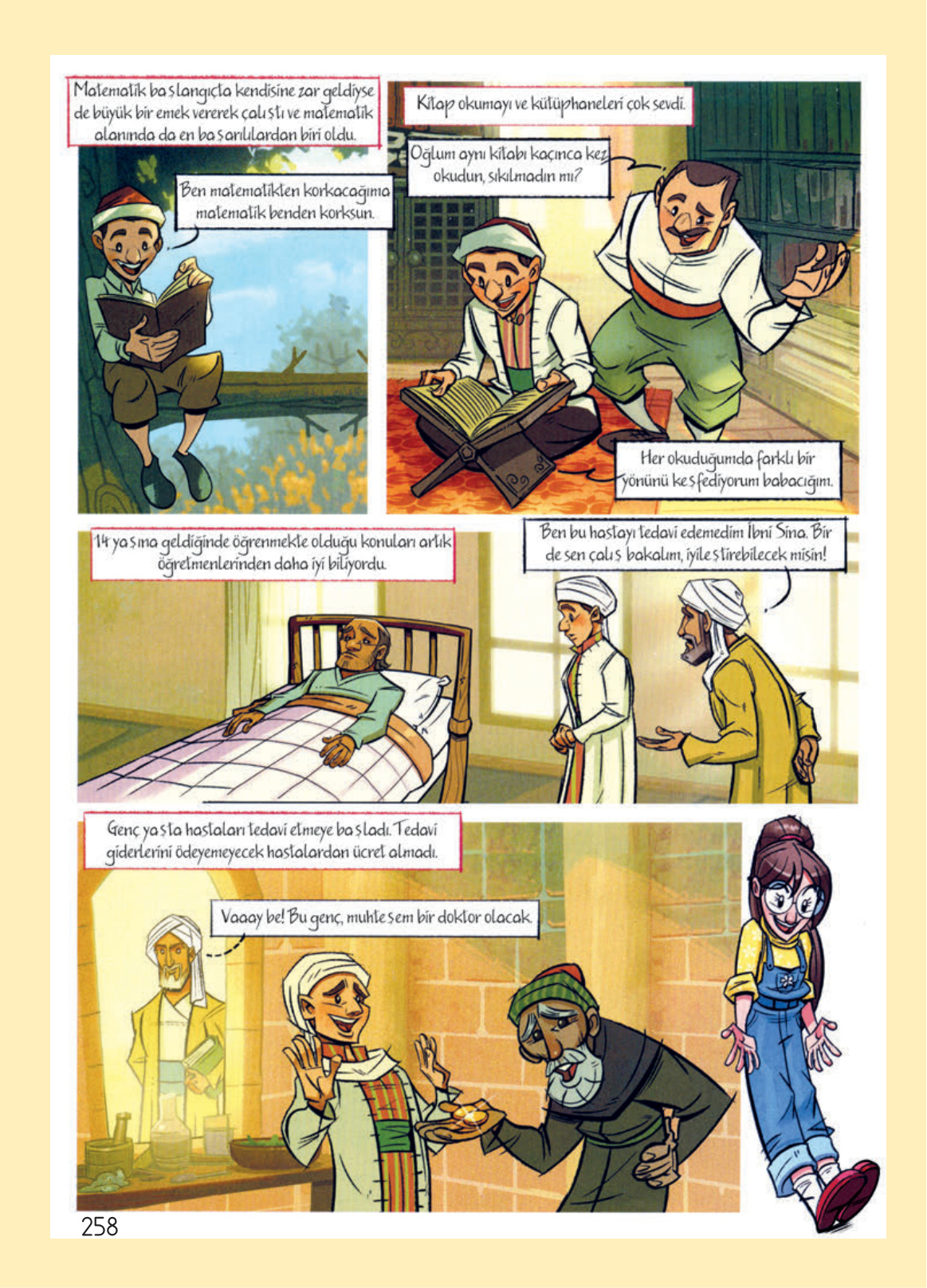 Matematik başlangıçta kendisine zor geldiyse de büyük bir emek vererek çalıştı ve matematik alanında da en başarılılardan biri oldu.

Ben matematikten korkacağıma matematik benden korksun.

Kitap okumayı ve kütüphaneleri çok sevdi.

Oğlum aynı kitabı kaçınca kez okudun, sıkılmadın mı?

Her okuduğumda farklı bir yönünü keşfediyorum babacığım.

14 yaşına geldiğinde öğrenmekte olduğu konuları artık öğretmenlerinden daha iyi biliyordu.

Ben bu hastayı tedavi edemedim İbni Sina. Bir de sen çalış bakalım, iyileştirebilecek misin!

Genç yaşta hastaları tedavi etmeye başladı. Tedavi giderlerini ödeyemeyecek hastalardan ücret almadı.

Vaaay be! Bu genç, muhteşem bir doktor olacak.

258